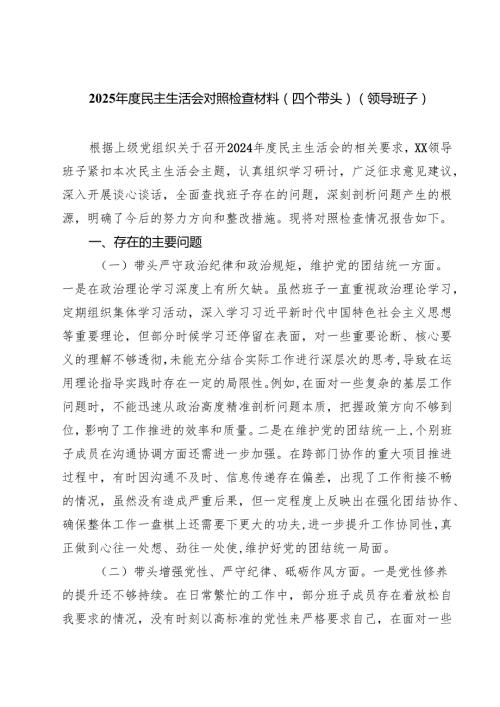 2025年度民主生活会对照检查材料（四个带头）（领导班子）

根据上级党组织关于召开2024年度民主生活会的相关要求，XX领导班子紧扣本次民主生活会主题，认真组织学习研讨，广泛征求意见建议，深入开展谈心谈话，全面查找班子存在的问题，深刻剖析问题产生的根源，明确了今后的努力方向和整改措施。现将对照检查情况报告如下。

一、存在的主要问题

（一）带头严守政治纪律和政治规矩，维护党的团结统一方面。一是在政治理论学习深度上有所欠缺。虽然班子一直重视政治理论学习，定期组织集体学习活动，深入学习习近平新时代中国特色社会主义思想等重要理论，但部分时候学习还停留在表面，对一些重要论断、核心要义的理解不够透彻，未能充分结合实际工作进行深层次的思考，导致在运用理论指导实践时存在一定的局限性。例如，在面对一些复杂的基层工作问题时，不能迅速从政治高度精准剖析问题本质，把握政策方向不够到位，影响了工作推进的效率和质量。二是在维护党的团结统一上，个别班子成员在沟通协调方面还需进一步加强。在跨部门协作的重大项目推进过程中，有时因沟通不及时、信息传递存在偏差，出现了工作衔接不畅的情况，虽然没有造成严重后果，但一定程度上反映出在强化团结协作、确保整体工作一盘棋上还需要下更大的功夫，进一步提升工作协同性，真正做到心往一处想、劲往一处使，维护好党的团结统一局面。

（二）带头增强党性、严守纪律、砥砺作风方面。一是党性修养的提升还不够持续。在日常繁忙的工作中，部分班子成员存在着放松自我要求的情况，没有时刻以高标准的党性来严格要求自己，在面对一些